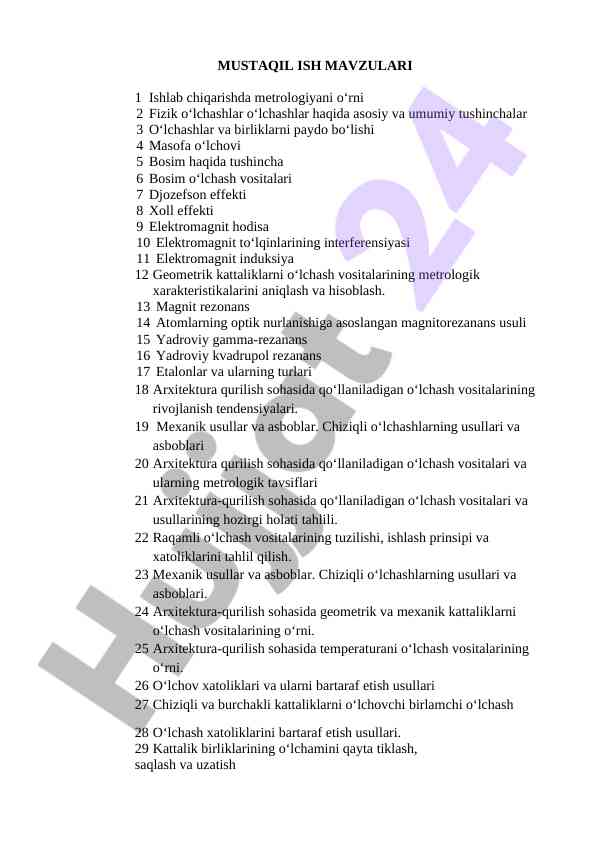 MUSTAQIL ISH MAVZULARI

1 Ishlab chiqarishda metrologiyani o‘rni
2 Fizik o‘lchashlar o‘lchashlar haqida asosiy va umumiy tushinchalar
3 O‘lchashlar va birliklarni paydo bo‘lishi
4 Masofa o‘lchovi
5 Bosim haqida tushincha
6 Bosim o‘lchash vositalari
7 Djozefson effekti
8 Xoll effekti
9 Elektromagnit hodisa
10 Elektromagnit to‘lqinlarining interferensiyasi
11 Elektromagnit induksiya
12 Geometrik kattaliklarni o‘lchash vositalarining metrologik xarakteristikalarini aniqlash va hisoblash.
13 Magnit rezonans
14 Atomlarning optik nurlanishiga asoslangan magnitorezanans usuli
15 Yadroviy gamma-rezanans
16 Yadroviy kvadrupol rezanans
17 Etalonlar va ularning turlari
18 Arxitektura qurilish sohasida qo‘llaniladigan o‘lchash vositalarining rivojlanish tendensiyalari.
19 Mexanik usullar va asboblar. Chiziqli o‘lchashlarning usullari va asboblari
20 Arxitektura qurilish sohasida qo‘llaniladigan o‘lchash vositalari va ularning metrologik tavsiflari
21 Arxitektura-qurilish sohasida qo‘llaniladigan o‘lchash vositalari va usullarining hozirgi holati tahlili.
22 Raqamli o‘lchash vositalarining tuzilishi, ishlash prinsipi va xatoliklarini tahlil qilish.
23 Mexanik usullar va asboblar. Chiziqli o‘lchashlarning usullari va asboblari.
24 Arxitektura-qurilish sohasida geometrik va mexanik kattaliklarni o‘lchash vositalarining o‘rni.
25 Arxitektura-qurilish sohasida temperaturani o‘lchash vositalarining o‘rni.
26 O‘lchov xatoliklari va ularni bartaraf etish usullari
27 Chiziqli va burchakli kattaliklarni o‘lchovchi birlamchi o‘lchash

28 O‘lchash xatoliklarini bartaraf etish usullari.
29 Kattalik birliklarining o‘lchamini qayta tiklash, saqlash va uzatish

Hujjat 24